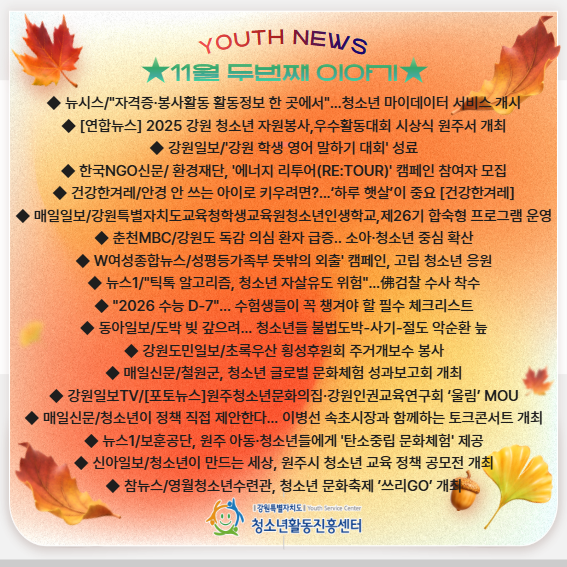 YOUTH NEWS

★11월 두번째 이야기★

◆ 뉴시스/"자격증·봉사활동 활동정보 한 곳에서"...청소년 마이데이터 서비스 개시

◆ [연합뉴스] 2025 강원 청소년 자원봉사,우수활동대회 시상식 원주서 개최

◆ 강원일보/'강원 학생 영어 말하기 대회' 성료

◆ 한국NGO신문/ 환경재단, '에너지 리투어(RE:TOUR)' 캠페인 참여자 모집

◆ 건강한겨레/안경 안 쓰는 아이로 키우려면?...'하루 햇살'이 중요 [건강한겨레]

◆ 매일일보/강원특별자치도교육청학생교육원청소년인생학교,제26기 합숙형 프로그램 운영

◆ 춘천MBC/강원도 독감 의심 환자 급증.. 소아·청소년 중심 확산

◆ W여성종합뉴스/성평등가족부 뜻밖의 외출' 캠페인, 고립 청소년 응원

◆ 뉴스1/"틱톡 알고리즘, 청소년 자살유도 위험"...佛검찰 수사 착수

◆ "2026 수능 D-7"... 수험생들이 꼭 챙겨야 할 필수 체크리스트

◆ 동아일보/도박 빚 갚으려... 청소년들 불법도박-사기-절도 악순환 늪

◆ 강원도민일보/초록우산 횡성후원회 주거개보수 봉사

◆ 매일신문/철원군, 청소년 글로벌 문화체험 성과보고회 개최

◆ 강원일보TV/[포토뉴스]원주청소년문화의집·강원인권교육연구회 '울림' MOU

◆ 매일신문/청소년이 정책 직접 제안한다... 이병선 속초시장과 함께하는 토크콘서트 개최

◆ 뉴스1/보훈공단, 원주 아동·청소년들에게 '탄소중립 문화체험' 제공

◆ 신아일보/청소년이 만드는 세상, 원주시 청소년 교육 정책 공모전 개최

◆ 참뉴스/영월청소년수련관, 청소년 문화축제 '쓰리GO' 개최

강원특별자치도 Youth Service Center
청소년활동진흥센터